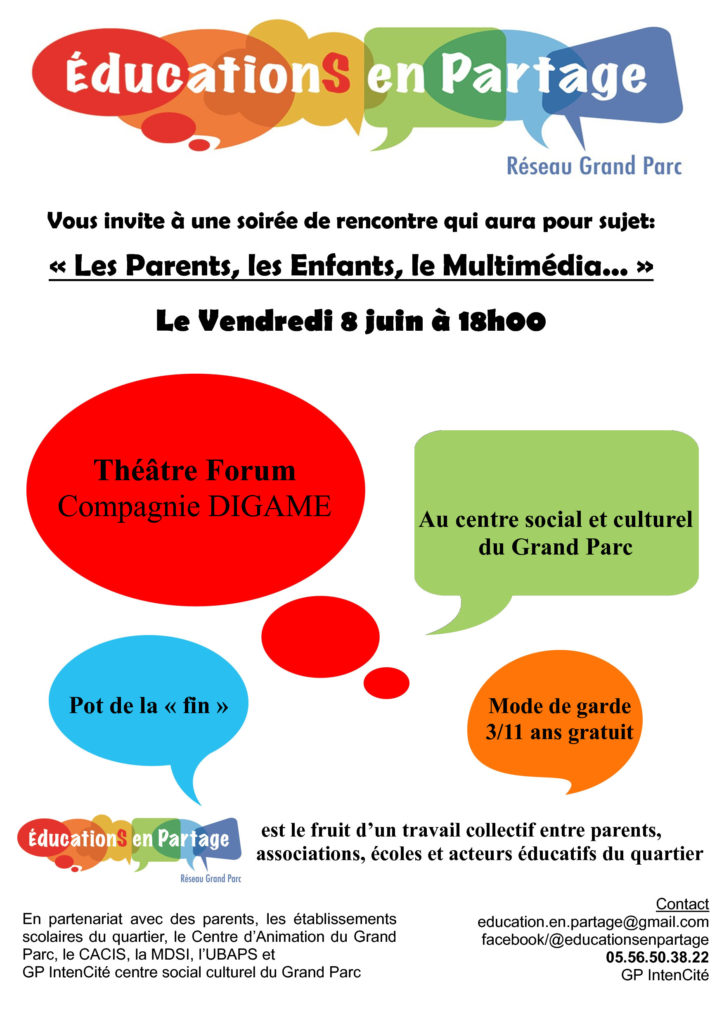 ÉducationS en Partage

Réseau Grand Parc

Vous invite à une soirée de rencontre qui aura pour sujet:

« Les Parents, les Enfants, le Multimédia… »

Le Vendredi 8 juin à 18h00

Théâtre Forum
Compagnie DIGAME

Au centre social et culturel du Grand Parc

Pot de la « fin »

Mode de garde
3/11 ans gratuit

ÉducationS en Partage
Réseau Grand Parc

est le fruit d'un travail collectif entre parents, associations, écoles et acteurs éducatifs du quartier

En partenariat avec des parents, les établissements scolaires du quartier, le Centre d'Animation du Grand Parc, le CACIS, la MDSI, l'UBAPS et GP IntenCité centre social culturel du Grand Parc

Contact
education.en.partage@gmail.com
facebook/@educationsenpartage
05.56.50.38.22
GP IntenCité